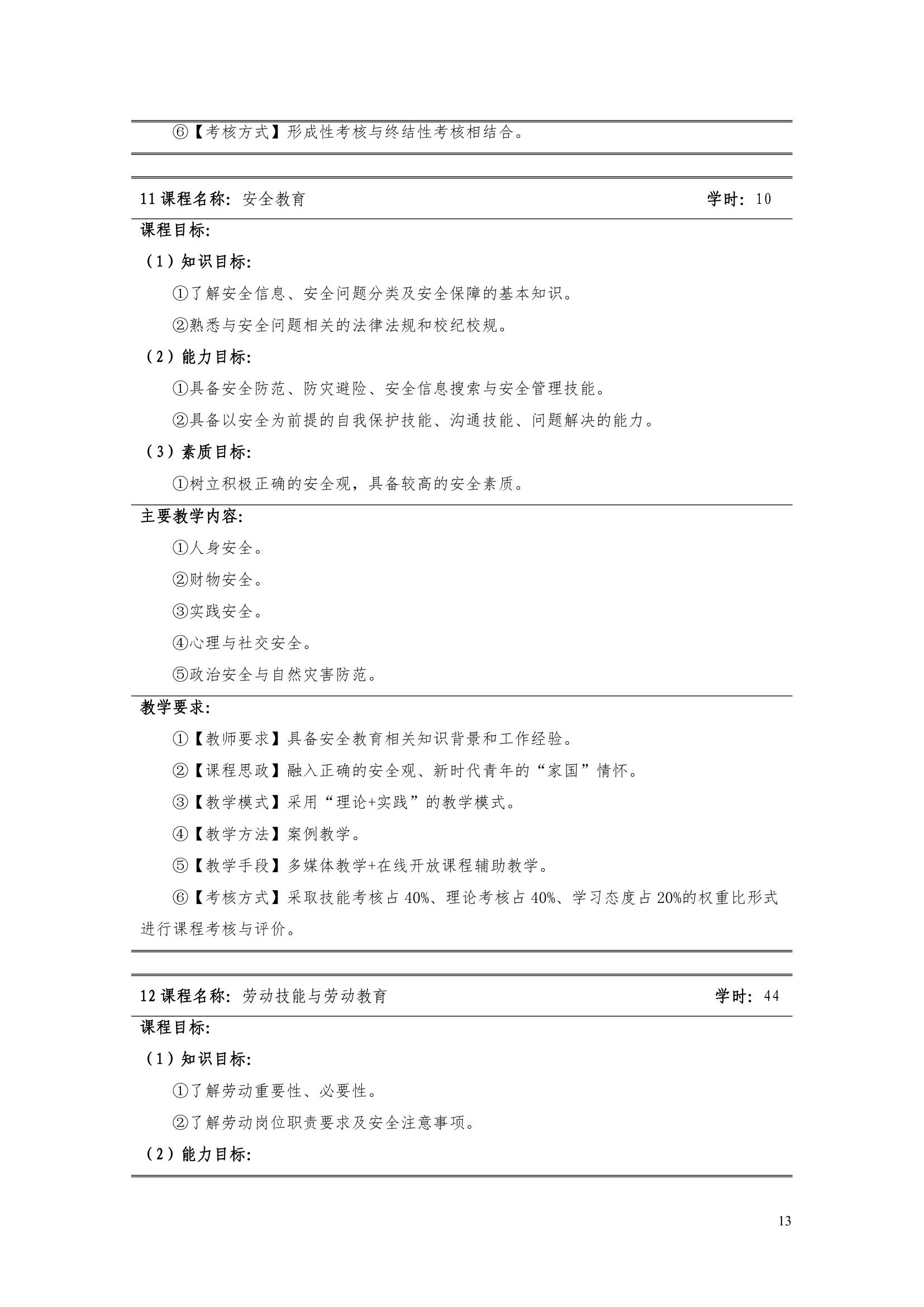 ⑥【考核方式】形成性考核与终结性考核相结合。

11 课程名称：安全教育 学时：10

课程目标:

（1）知识目标:

①了解安全信息、安全问题分类及安全保障的基本知识。

②熟悉与安全问题相关的法律法规和校纪校规。

（2）能力目标:

①具备安全防范、防灾避险、安全信息搜索与安全管理技能。

②具备以安全为前提的自我保护技能、沟通技能、问题解决的能力。

（3）素质目标:

①树立积极正确的安全观，具备较高的安全素质。

主要教学内容:

①人身安全。

②财物安全。

③实践安全。

④心理与社交安全。

⑤政治安全与自然灾害防范。

教学要求:

①【教师要求】具备安全教育相关知识背景和工作经验。

②【课程思政】融入正确的安全观、新时代青年的“家国”情怀。

③【教学模式】采用“理论+实践”的教学模式。

④【教学方法】案例教学。

⑤【教学手段】多媒体教学+在线开放课程辅助教学。

⑥【考核方式】采取技能考核占 40%、理论考核占 40%、学习态度占 20%的权重比形式进行课程考核与评价。

12 课程名称：劳动技能与劳动教育 学时：44

课程目标:

（1）知识目标:

①了解劳动重要性、必要性。

②了解劳动岗位职责要求及安全注意事项。

（2）能力目标:

13